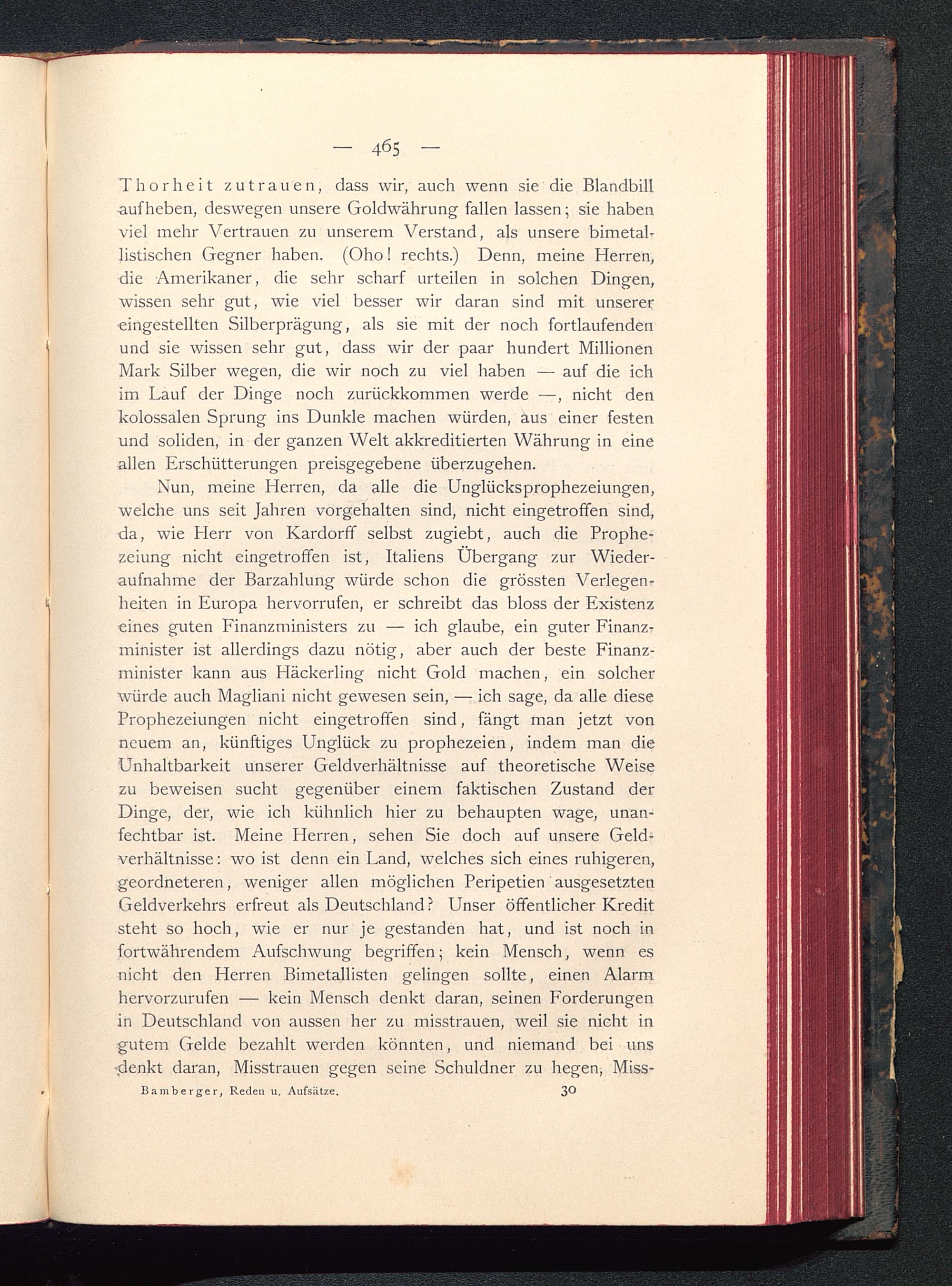 — 465 —

Thorheit zutrauen, dass wir, auch wenn sie die Blandbill aufheben, deswegen unsere Goldwährung fallen lassen; sie haben viel mehr Vertrauen zu unserem Verstand, als unsere bimetallistischen Gegner haben. (Oho! rechts.) Denn, meine Herren, die Amerikaner, die sehr scharf urteilen in solchen Dingen, wissen sehr gut, wie viel besser wir daran sind mit unserer eingestellten Silberprägung, als sie mit der noch fortlaufenden und sie wissen sehr gut, dass wir der paar hundert Millionen Mark Silber wegen, die wir noch zu viel haben — auf die ich im Lauf der Dinge noch zurückkommen werde —, nicht den kolossalen Sprung ins Dunkle machen würden, aus einer festen und soliden, in der ganzen Welt akkreditierten Währung in eine allen Erschütterungen preisgegebene überzugehen.

Nun, meine Herren, da alle die Unglücksprophezeiungen, welche uns seit Jahren vorgehalten sind, nicht eingetroffen sind, da, wie Herr von Kardorff selbst zugiebt, auch die Prophezeiung nicht eingetroffen ist, Italiens Übergang zur Wiederaufnahme der Barzahlung würde schon die grössten Verlegenheiten in Europa hervorrufen, er schreibt das bloss der Existenz eines guten Finanzministers zu — ich glaube, ein guter Finanzminister ist allerdings dazu nötig, aber auch der beste Finanzminister kann aus Häckerling nicht Gold machen, ein solcher würde auch Magliani nicht gewesen sein, — ich sage, da alle diese Prophezeiungen nicht eingetroffen sind, fängt man jetzt von neuem an, künftiges Unglück zu prophezeien, indem man die Unhaltbarkeit unserer Geldverhältnisse auf theoretische Weise zu beweisen sucht gegenüber einem faktischen Zustand der Dinge, der, wie ich kühnlich hier zu behaupten wage, unanfechtbar ist. Meine Herren, sehen Sie doch auf unsere Geldverhältnisse: wo ist denn ein Land, welches sich eines ruhigeren, geordneteren, weniger allen möglichen Peripetien ausgesetzten Geldverkehrs erfreut als Deutschland? Unser öffentlicher Kredit steht so hoch, wie er nur je gestanden hat, und ist noch in fortwährendem Aufschwung begriffen; kein Mensch, wenn es nicht den Herren Bimetallisten gelingen sollte, einen Alarm hervorzurufen — kein Mensch denkt daran, seinen Forderungen in Deutschland von aussen her zu misstrauen, weil sie nicht in gutem Gelde bezahlt werden könnten, und niemand bei uns denkt daran, Misstrauen gegen seine Schuldner zu hegen, Miss-

Bamberger, Reden u. Aufsätze. 30